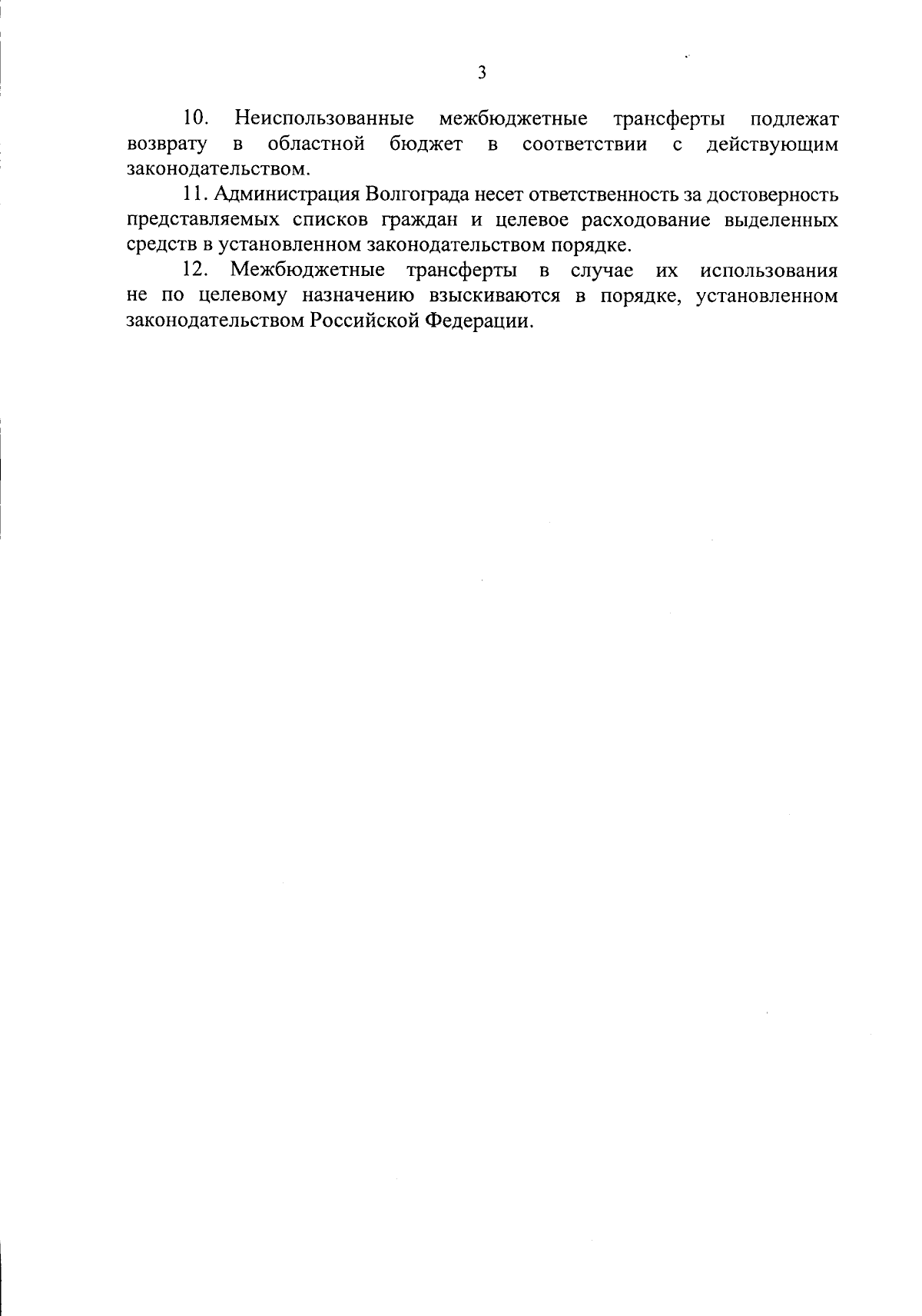 3

10. Неиспользованные межбюджетные трансферты подлежат возврату в областной бюджет в соответствии с действующим законодательством.

11. Администрация Волгограда несет ответственность за достоверность представляемых списков граждан и целевое расходование выделенных средств в установленном законодательством порядке.

12. Межбюджетные трансферты в случае их использования не по целевому назначению взыскиваются в порядке, установленном законодательством Российской Федерации.